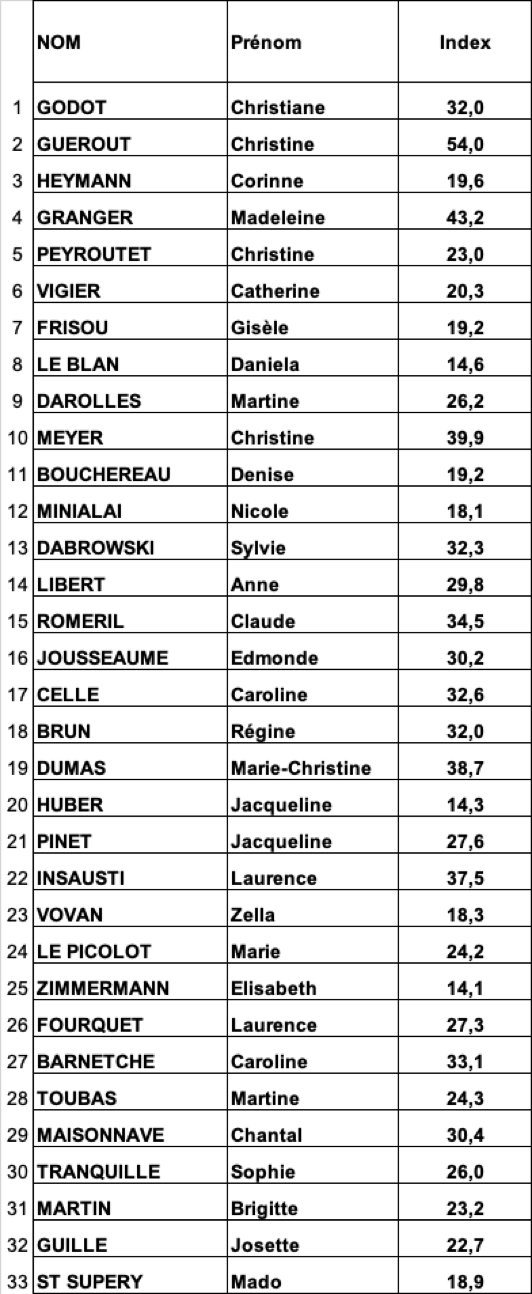 |  | NOM | Prénom | Index |
|---|---|---|---|
| 1 | GODOT | Christiane | 32,0 |
| 2 | GUEROUT | Christine | 54,0 |
| 3 | HEYMANN | Corinne | 19,6 |
| 4 | GRANGER | Madeleine | 43,2 |
| 5 | PEYROUTET | Christine | 23,0 |
| 6 | VIGIER | Catherine | 20,3 |
| 7 | FRISOU | Gisèle | 19,2 |
| 8 | LE BLAN | Daniela | 14,6 |
| 9 | DAROLLES | Martine | 26,2 |
| 10 | MEYER | Christine | 39,9 |
| 11 | BOUCHEREAU | Denise | 19,2 |
| 12 | MINIALAI | Nicole | 18,1 |
| 13 | DABROWSKI | Sylvie | 32,3 |
| 14 | LIBERT | Anne | 29,8 |
| 15 | ROMERIL | Claude | 34,5 |
| 16 | JOUSSEAUME | Edmonde | 30,2 |
| 17 | CELLE | Caroline | 32,6 |
| 18 | BRUN | Régine | 32,0 |
| 19 | DUMAS | Marie-Christine | 38,7 |
| 20 | HUBER | Jacqueline | 14,3 |
| 21 | PINET | Jacqueline | 27,6 |
| 22 | INSAUSTI | Laurence | 37,5 |
| 23 | VOVAN | Zella | 18,3 |
| 24 | LE PICOLOT | Marie | 24,2 |
| 25 | ZIMMERMANN | Elisabeth | 14,1 |
| 26 | FOURQUET | Laurence | 27,3 |
| 27 | BARNETCHE | Caroline | 33,1 |
| 28 | TOUBAS | Martine | 24,3 |
| 29 | MAISONNAVE | Chantal | 30,4 |
| 30 | TRANQUILLE | Sophie | 26,0 |
| 31 | MARTIN | Brigitte | 23,2 |
| 32 | GUILLE | Josette | 22,7 |
| 33 | ST SUPERY | Mado | 18,9 |